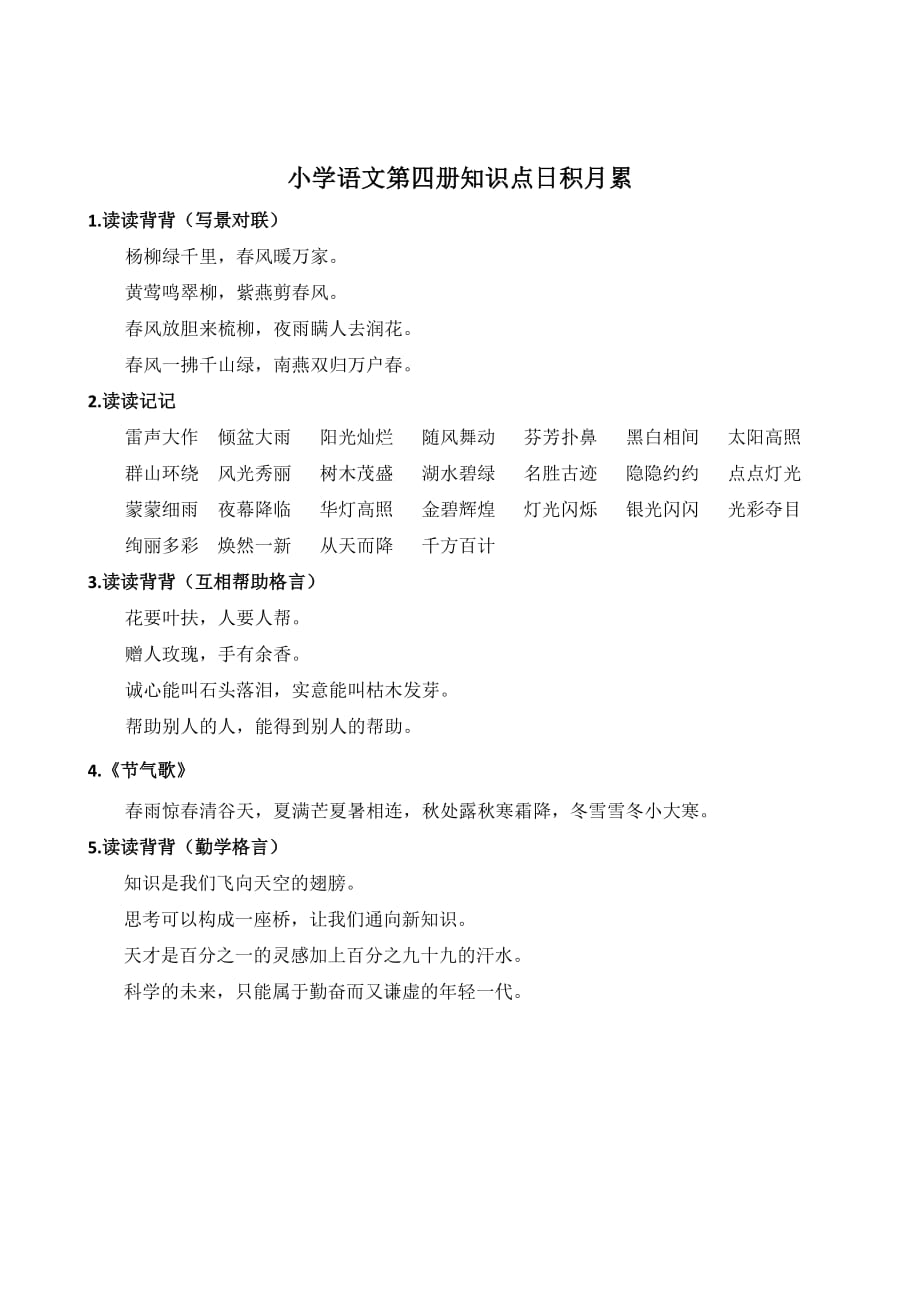 小学语文第四册知识点日积月累

1.读读背背（写景对联）

杨柳绿千里，春风暖万家。

黄莺鸣翠柳，紫燕剪春风。

春风放胆来梳柳，夜雨瞒人去润花。

春风一拂千山绿，南燕双归万户春。

2.读读记记

雷声大作　倾盆大雨　阳光灿烂　随风舞动　芬芳扑鼻　黑白相间　太阳高照
群山环绕　风光秀丽　树木茂盛　湖水碧绿　名胜古迹　隐隐约约　点点灯光
蒙蒙细雨　夜幕降临　华灯高照　金碧辉煌　灯光闪烁　银光闪闪　光彩夺目
绚丽多彩　焕然一新　从天而降　千方百计

3.读读背背（互相帮助格言）

花要叶扶，人要人帮。

赠人玫瑰，手有余香。

诚心能叫石头落泪，实意能叫枯木发芽。

帮助别人的人，能得到别人的帮助。

4.《节气歌》

春雨惊春清谷天，夏满芒夏暑相连，秋处露秋寒霜降，冬雪雪冬小大寒。

5.读读背背（勤学格言）

知识是我们飞向天空的翅膀。

思考可以构成一座桥，让我们通向新知识。

天才是百分之一的灵感加上百分之九十九的汗水。

科学的未来，只能属于勤奋而又谦虚的年轻一代。